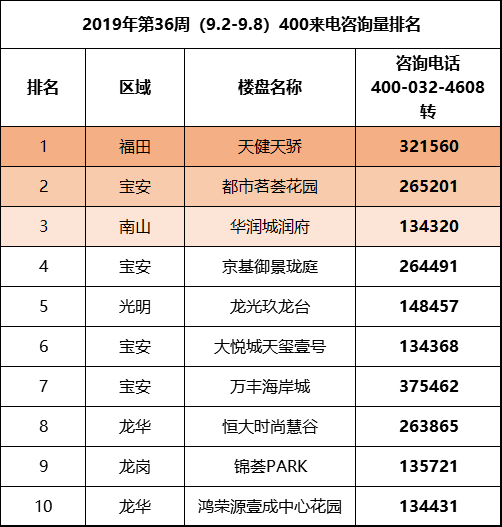 2019年第36周（9.2-9.8）400来电咨询量排名

| 排名 | 区域 | 楼盘名称 | 咨询电话 400-032-4608 转 |
|---|---|---|---|
| 1 | 福田 | 天健天骄 | 321560 |
| 2 | 宝安 | 都市茗荟花园 | 265201 |
| 3 | 南山 | 华润城润府 | 134320 |
| 4 | 宝安 | 京基御景珑庭 | 264491 |
| 5 | 光明 | 龙光玖龙台 | 148457 |
| 6 | 宝安 | 大悦城天玺壹号 | 134368 |
| 7 | 宝安 | 万丰海岸城 | 375462 |
| 8 | 龙华 | 恒大时尚慧谷 | 263865 |
| 9 | 龙岗 | 锦荟PARK | 135721 |
| 10 | 龙华 | 鸿荣源壹成中心花园 | 134431 |